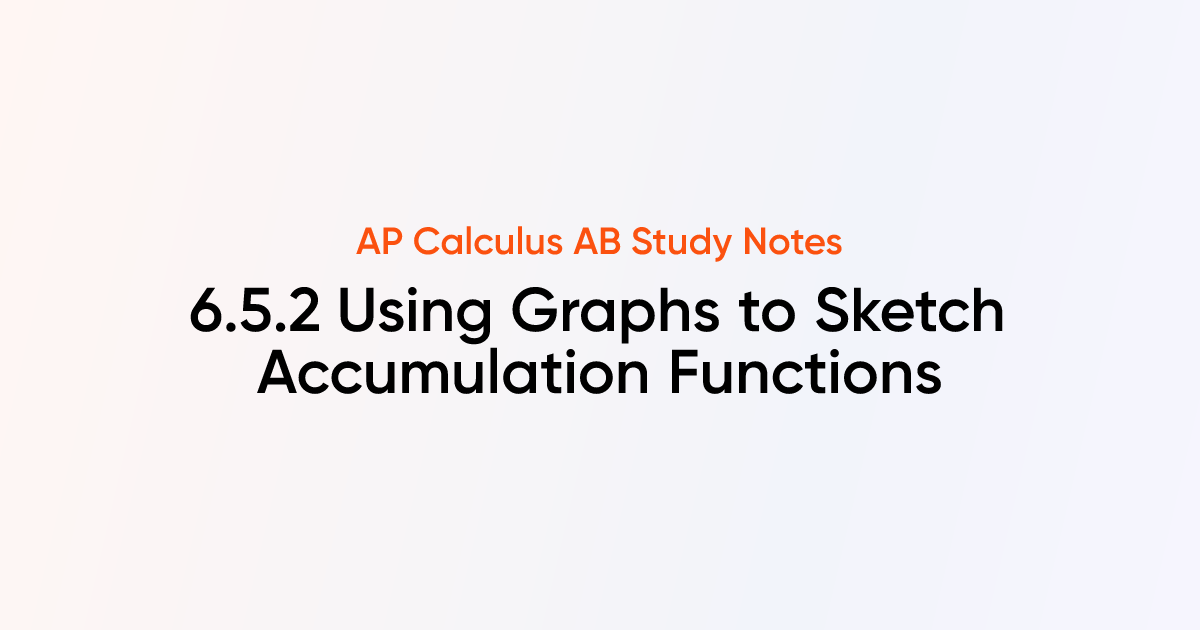 AP Calculus AB Study Notes

6.5.2 Using Graphs to Sketch Accumulation Functions